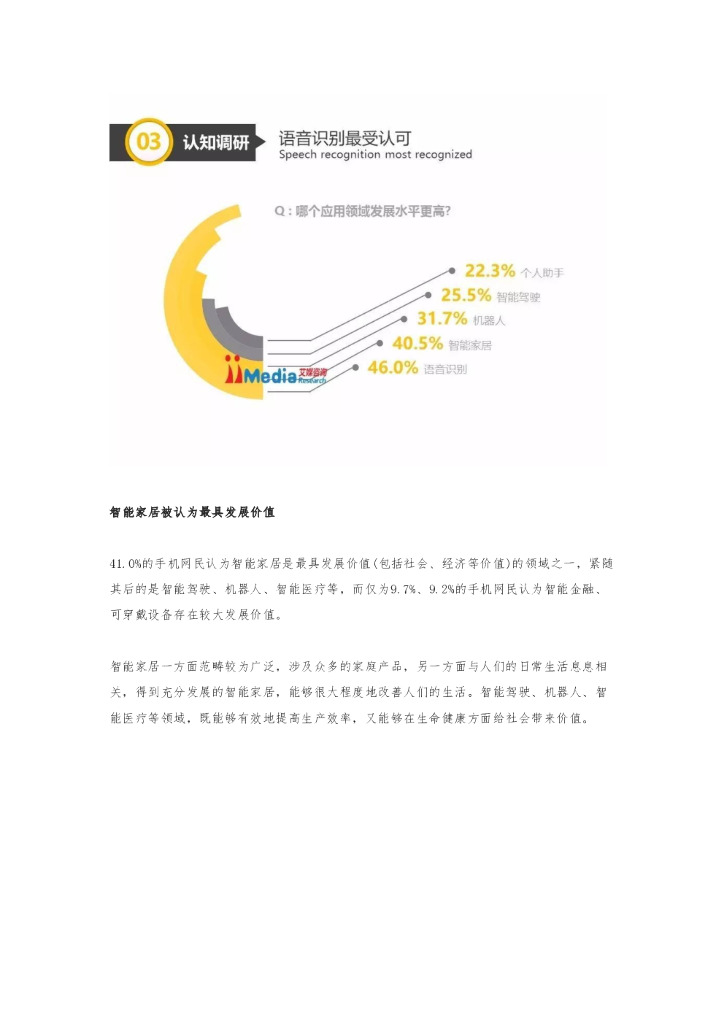 03 认知调研

语音识别最受认可
Speech recognition most recognized

Q：哪个应用领域发展水平更高？

22.3% 个人助手
25.5% 智能驾驶
31.7% 机器人
40.5% 智能家居
46.0% 语音识别

iiMedia 艾媒咨询 Research

智能家居被认为最具发展价值

41.0%的手机网民认为智能家居是最具发展价值(包括社会、经济等价值)的领域之一，紧随其后的是智能驾驶、机器人、智能医疗等，而仅为9.7%、9.2%的手机网民认为智能金融、可穿戴设备存在较大发展价值。

智能家居一方面范畴较为广泛，涉及众多的家庭产品，另一方面与人们的日常生活息息相关，得到充分发展的智能家居，能够很大程度地改善人们的生活。智能驾驶、机器人、智能医疗等领域，既能够有效地提高生产效率，又能够在生命健康方面给社会带来价值。